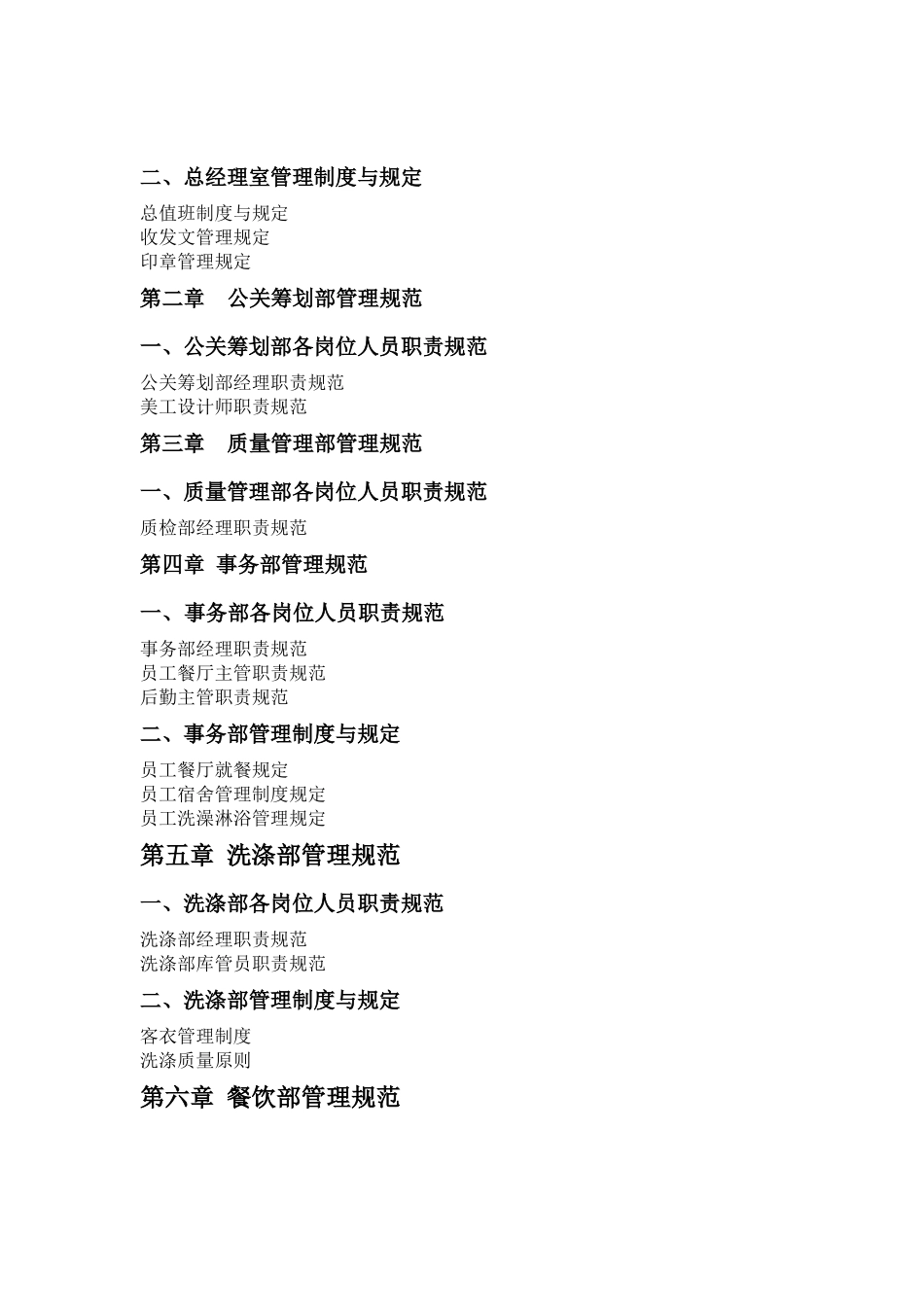 二、总经理室管理制度与规定

总值班制度与规定
收发文管理规定
印章管理规定

第二章　公关筹划部管理规范

一、公关筹划部各岗位人员职责规范

公关筹划部经理职责规范
美工设计师职责规范

第三章　质量管理部管理规范

一、质量管理部各岗位人员职责规范

质检部经理职责规范

第四章 事务部管理规范

一、事务部各岗位人员职责规范

事务部经理职责规范
员工餐厅主管职责规范
后勤主管职责规范

二、事务部管理制度与规定

员工餐厅就餐规定
员工宿舍管理制度规定
员工洗澡淋浴管理规定

第五章 洗涤部管理规范

一、洗涤部各岗位人员职责规范

洗涤部经理职责规范
洗涤部库管员职责规范

二、洗涤部管理制度与规定

客衣管理制度
洗涤质量原则

第六章 餐饮部管理规范